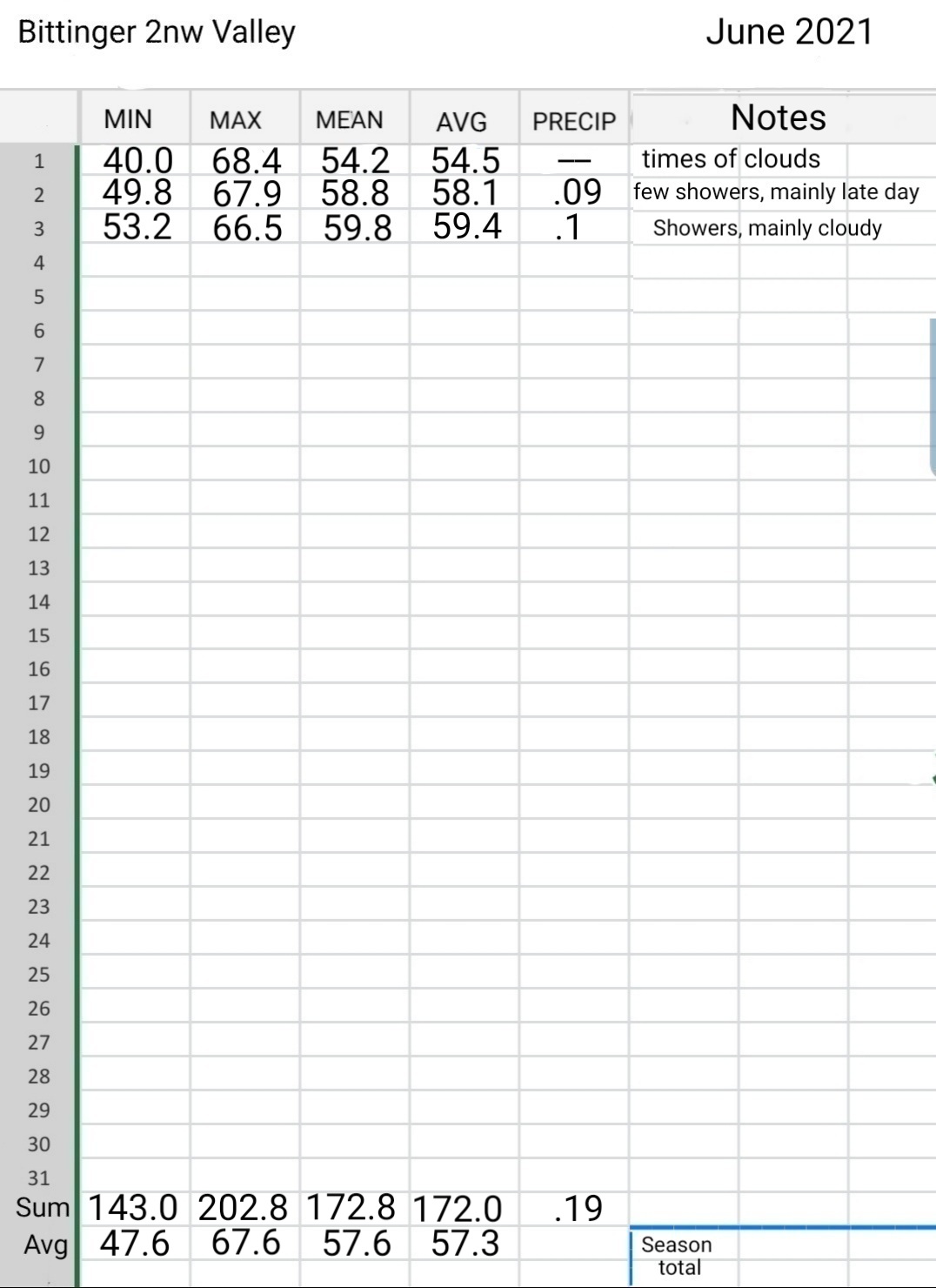 Bittinger 2nw Valley June 2021

| | MIN | MAX | MEAN | AVG | PRECIP | Notes |
|---|---|---|---|---|---|---|
| 1 | 40.0 | 68.4 | 54.2 | 54.5 | — | times of clouds |
| 2 | 49.8 | 67.9 | 58.8 | 58.1 | .09 | few showers, mainly late day |
| 3 | 53.2 | 66.5 | 59.8 | 59.4 | .1 | Showers, mainly cloudy |
| 4 | | | | | | |
| 5 | | | | | | |
| 6 | | | | | | |
| 7 | | | | | | |
| 8 | | | | | | |
| 9 | | | | | | |
| 10 | | | | | | |
| 11 | | | | | | |
| 12 | | | | | | |
| 13 | | | | | | |
| 14 | | | | | | |
| 15 | | | | | | |
| 16 | | | | | | |
| 17 | | | | | | |
| 18 | | | | | | |
| 19 | | | | | | |
| 20 | | | | | | |
| 21 | | | | | | |
| 22 | | | | | | |
| 23 | | | | | | |
| 24 | | | | | | |
| 25 | | | | | | |
| 26 | | | | | | |
| 27 | | | | | | |
| 28 | | | | | | |
| 29 | | | | | | |
| 30 | | | | | | |
| 31 | | | | | | |
| Sum | 143.0 | 202.8 | 172.8 | 172.0 | .19 | |
| Avg | 47.6 | 67.6 | 57.6 | 57.3 | | Season total |